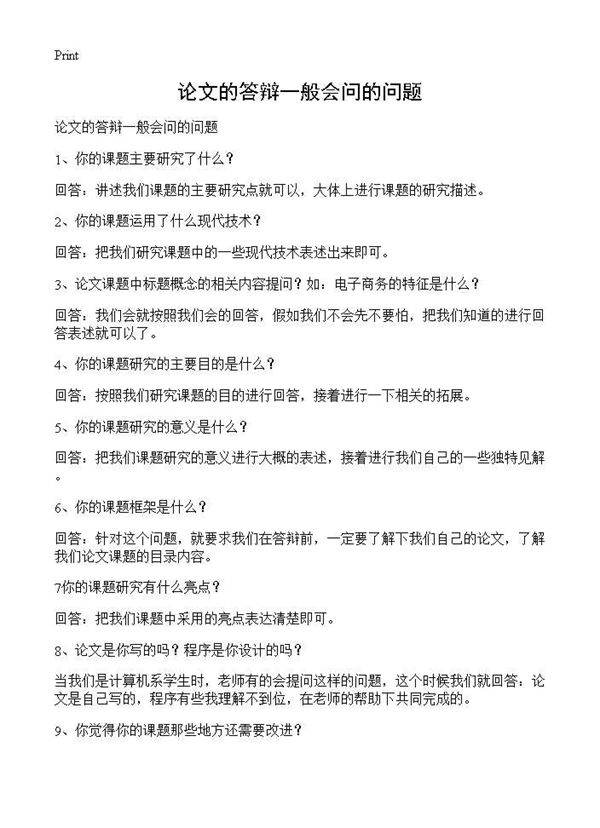 Print

论文的答辩一般会问的问题

论文的答辩一般会问的问题

1、你的课题主要研究了什么？

回答：讲述我们课题的主要研究点就可以，大体上进行课题的研究描述。

2、你的课题运用了什么现代技术？

回答：把我们研究课题中的一些现代技术表述出来即可。

3、论文课题中标题概念的相关内容提问？如：电子商务的特征是什么？

回答：我们会就按照我们会的回答，假如我们不会先不要怕，把我们知道的进行回答表述就可以了。

4、你的课题研究的主要目的是什么？

回答：按照我们研究课题的目的进行回答，接着进行一下相关的拓展。

5、你的课题研究的意义是什么？

回答：把我们课题研究的意义进行大概的表述，接着进行我们自己的一些独特见解。

6、你的课题框架是什么？

回答：针对这个问题，就要求我们在答辩前，一定要了解下我们自己的论文，了解我们论文课题的目录内容。

7你的课题研究有什么亮点？

回答：把我们课题中采用的亮点表达清楚即可。

8、论文是你写的吗？程序是你设计的吗？

当我们是计算机系学生时，老师有的会提问这样的问题，这个时候我们就回答：论文是自己写的，程序有些我理解不到位，在老师的帮助下共同完成的。

9、你觉得你的课题那些地方还需要改进？